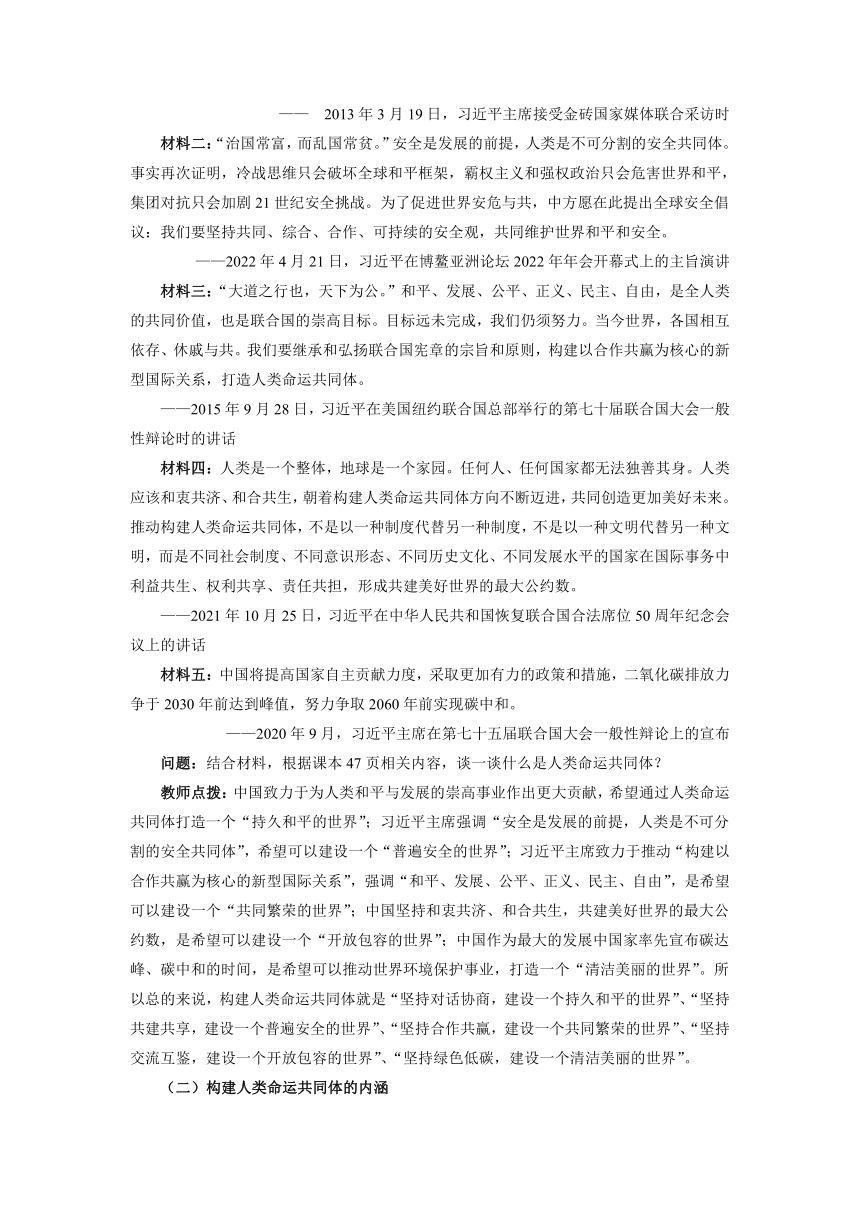 —— 2013 年 3 月 19 日，习近平主席接受金砖国家媒体联合采访时

材料二：“治国常富，而乱国常贫。”安全是发展的前提，人类是不可分割的安全共同体。事实再次证明，冷战思维只会破坏全球和平框架，霸权主义和强权政治只会危害世界和平，集团对抗只会加剧 21 世纪安全挑战。为了促进世界安危与共，中方愿在此提出全球安全倡议：我们要坚持共同、综合、合作、可持续的安全观，共同维护世界和平和安全。

——2022 年 4 月 21 日，习近平在博鳌亚洲论坛 2022 年年会开幕式上的主旨演讲

材料三：“大道之行也，天下为公。”和平、发展、公平、正义、民主、自由，是全人类的共同价值，也是联合国的崇高目标。目标远未完成，我们仍须努力。当今世界，各国相互依存、休戚与共。我们要继承和弘扬联合国宪章的宗旨和原则，构建以合作共赢为核心的新型国际关系，打造人类命运共同体。

——2015 年 9 月 28 日，习近平在美国纽约联合国总部举行的第七十届联合国大会一般性辩论时的讲话

材料四：人类是一个整体，地球是一个家园。任何人、任何国家都无法独善其身。人类应该和衷共济、和合共生，朝着构建人类命运共同体方向不断迈进，共同创造更加美好未来。推动构建人类命运共同体，不是以一种制度代替另一种制度，不是以一种文明代替另一种文明，而是不同社会制度、不同意识形态、不同历史文化、不同发展水平的国家在国际事务中利益共生、权利共享、责任共担，形成共建美好世界的最大公约数。

——2021 年 10 月 25 日，习近平在中华人民共和国恢复联合国合法席位 50 周年纪念会议上的讲话

材料五：中国将提高国家自主贡献力度，采取更加有力的政策和措施，二氧化碳排放力争于 2030 年前达到峰值，努力争取 2060 年前实现碳中和。

——2020 年 9 月，习近平主席在第七十五届联合国大会一般性辩论上的宣布

问题：结合材料，根据课本 47 页相关内容，谈一谈什么是人类命运共同体？

教师点拨：中国致力于为人类和平与发展的崇高事业作出更大贡献，希望通过人类命运共同体打造一个“持久和平的世界”；习近平主席强调“安全是发展的前提，人类是不可分割的安全共同体”，希望可以建设一个“普遍安全的世界”；习近平主席致力于推动“构建以合作共赢为核心的新型国际关系”，强调“和平、发展、公平、正义、民主、自由”，是希望可以建设一个“共同繁荣的世界”；中国坚持和衷共济、和合共生，共建美好世界的最大公约数，是希望可以建设一个“开放包容的世界”；中国作为最大的发展中国家率先宣布碳达峰、碳中和的时间，是希望可以推动世界环境保护事业，打造一个“清洁美丽的世界”。所以总的来说，构建人类命运共同体就是“坚持对话协商，建设一个持久和平的世界”、“坚持共建共享，建设一个普遍安全的世界”、“坚持合作共赢，建设一个共同繁荣的世界”、“坚持交流互鉴，建设一个开放包容的世界”、“坚持绿色低碳，建设一个清洁美丽的世界”。

（二）构建人类命运共同体的内涵